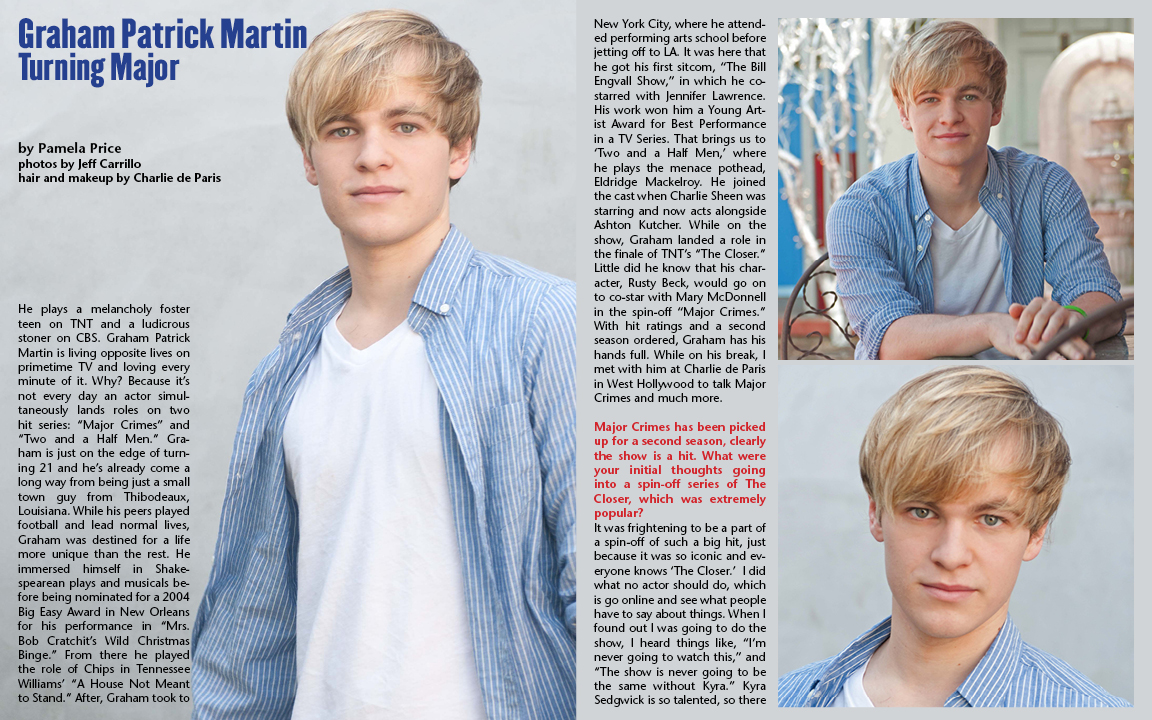 Graham Patrick Martin
Turning Major

by Pamela Price
photos by Jeff Carrillo
hair and makeup by Charlie de Paris

He plays a melancholy foster teen on TNT and a ludicrous stoner on CBS. Graham Patrick Martin is living opposite lives on primetime TV and loving every minute of it. Why? Because it's not every day an actor simultaneously lands roles on two hit series: "Major Crimes" and "Two and a Half Men." Graham is just on the edge of turning 21 and he's already come a long way from being just a small town guy from Thibodeaux, Louisiana. While his peers played football and lead normal lives, Graham was destined for a life more unique than the rest. He immersed himself in Shakespearean plays and musicals before being nominated for a 2004 Big Easy Award in New Orleans for his performance in "Mrs. Bob Cratchit's Wild Christmas Binge." From there he played the role of Chips in Tennessee Williams' "A House Not Meant to Stand." After, Graham took to New York City, where he attended performing arts school before jetting off to LA. It was here that he got his first sitcom, "The Bill Engvall Show," in which he co-starred with Jennifer Lawrence. His work won him a Young Artist Award for Best Performance in a TV Series. That brings us to 'Two and a Half Men,' where he plays the menace pothead, Eldridge Mackelroy. He joined the cast when Charlie Sheen was starring and now acts alongside Ashton Kutcher. While on the show, Graham landed a role in the finale of TNT's "The Closer." Little did he know that his character, Rusty Beck, would go on to co-star with Mary McDonnell in the spin-off "Major Crimes." With hit ratings and a second season ordered, Graham has his hands full. While on his break, I met with him at Charlie de Paris in West Hollywood to talk Major Crimes and much more.

Major Crimes has been picked up for a second season, clearly the show is a hit. What were your initial thoughts going into a spin-off series of The Closer, which was extremely popular?
It was frightening to be a part of a spin-off of such a big hit, just because it was so iconic and everyone knows 'The Closer.' I did what no actor should do, which is go online and see what people have to say about things. When I found out I was going to do the show, I heard things like, "I'm never going to watch this," and "The show is never going to be the same without Kyra." Kyra Sedgwick is so talented, so there